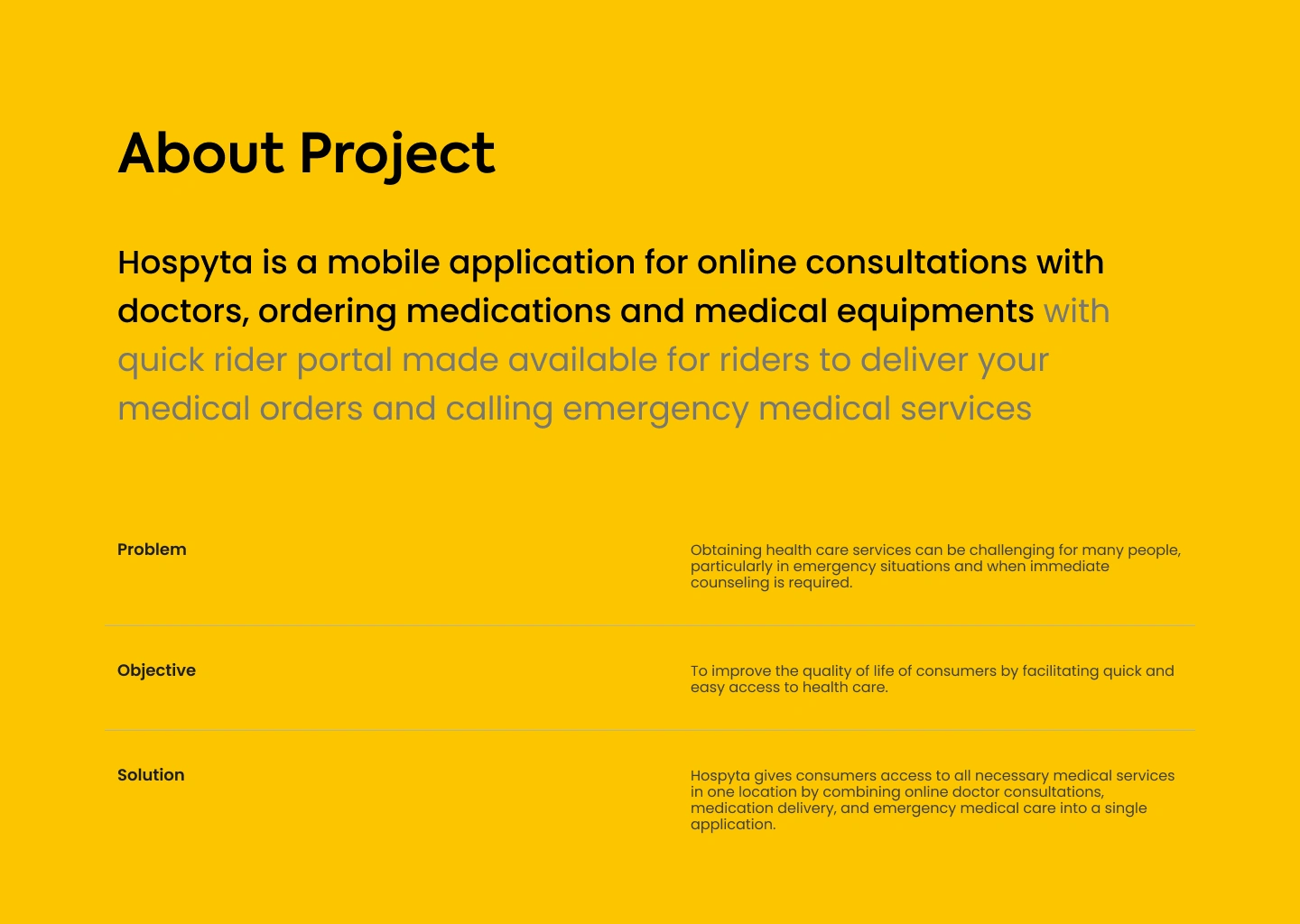 About Project

Hospyta is a mobile application for online consultations with doctors, ordering medications and medical equipments with quick rider portal made available for riders to deliver your medical orders and calling emergency medical services

Problem

Obtaining health care services can be challenging for many people, particularly in emergency situations and when immediate counseling is required.

Objective

To improve the quality of life of consumers by facilitating quick and easy access to health care.

Solution

Hospyta gives consumers access to all necessary medical services in one location by combining online doctor consultations, medication delivery, and emergency medical care into a single application.